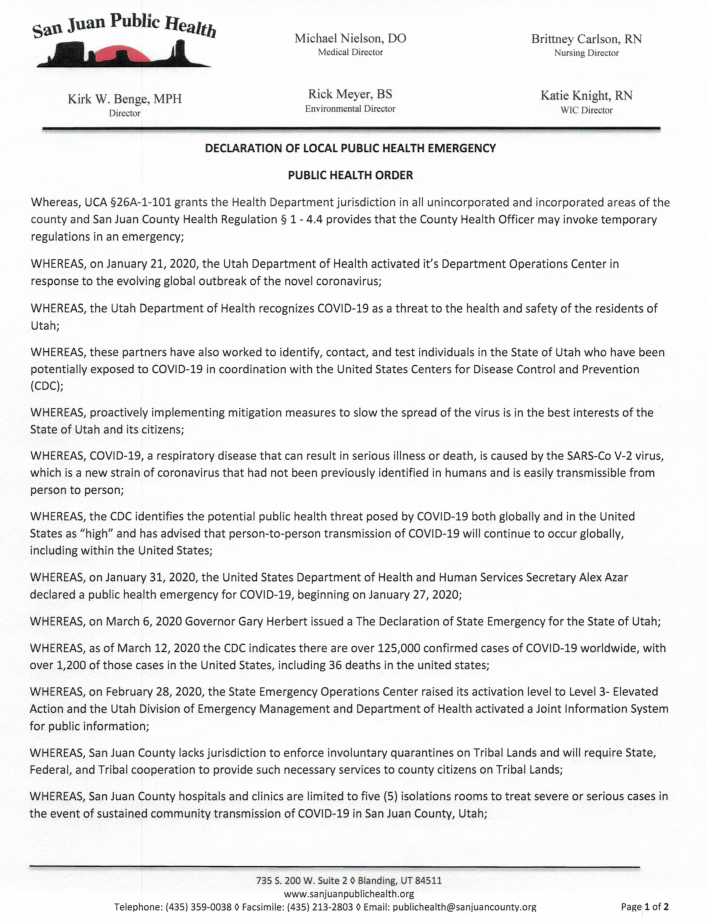 San Juan Public Health

Michael Nielson, DO
Medical Director

Brittney Carlson, RN
Nursing Director

Kirk W. Benge, MPH
Director

Rick Meyer, BS
Environmental Director

Katie Knight, RN
WIC Director

DECLARATION OF LOCAL PUBLIC HEALTH EMERGENCY

PUBLIC HEALTH ORDER

Whereas, UCA §26A-1-101 grants the Health Department jurisdiction in all unincorporated and incorporated areas of the county and San Juan County Health Regulation § 1 - 4.4 provides that the County Health Officer may invoke temporary regulations in an emergency;

WHEREAS, on January 21, 2020, the Utah Department of Health activated it's Department Operations Center in response to the evolving global outbreak of the novel coronavirus;

WHEREAS, the Utah Department of Health recognizes COVID-19 as a threat to the health and safety of the residents of Utah;

WHEREAS, these partners have also worked to identify, contact, and test individuals in the State of Utah who have been potentially exposed to COVID-19 in coordination with the United States Centers for Disease Control and Prevention (CDC);

WHEREAS, proactively implementing mitigation measures to slow the spread of the virus is in the best interests of the State of Utah and its citizens;

WHEREAS, COVID-19, a respiratory disease that can result in serious illness or death, is caused by the SARS-Co V-2 virus, which is a new strain of coronavirus that had not been previously identified in humans and is easily transmissible from person to person;

WHEREAS, the CDC identifies the potential public health threat posed by COVID-19 both globally and in the United States as "high" and has advised that person-to-person transmission of COVID-19 will continue to occur globally, including within the United States;

WHEREAS, on January 31, 2020, the United States Department of Health and Human Services Secretary Alex Azar declared a public health emergency for COVID-19, beginning on January 27, 2020;

WHEREAS, on March 6, 2020 Governor Gary Herbert issued a The Declaration of State Emergency for the State of Utah;

WHEREAS, as of March 12, 2020 the CDC indicates there are over 125,000 confirmed cases of COVID-19 worldwide, with over 1,200 of those cases in the United States, including 36 deaths in the united states;

WHEREAS, on February 28, 2020, the State Emergency Operations Center raised its activation level to Level 3- Elevated Action and the Utah Division of Emergency Management and Department of Health activated a Joint Information System for public information;

WHEREAS, San Juan County lacks jurisdiction to enforce involuntary quarantines on Tribal Lands and will require State, Federal, and Tribal cooperation to provide such necessary services to county citizens on Tribal Lands;

WHEREAS, San Juan County hospitals and clinics are limited to five (5) isolations rooms to treat severe or serious cases in the event of sustained community transmission of COVID-19 in San Juan County, Utah;

735 S. 200 W. Suite 2 ◊ Blanding, UT 84511
www.sanjuanpublichealth.org
Telephone: (435) 359-0038 ◊ Facsimile: (435) 213-2803 ◊ Email: publichealth@sanjuancounty.org

Page 1 of 2